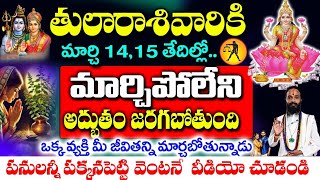 తులారాశివారికి

మార్చి 14,15 తేదిల్లో..

మార్చిపోలేని

అద్భుతం జరగబోతుంది

ఒక్క వ్యక్తి మీ జీవితన్ని మార్చబోతున్నాడు

పనులన్నీ పక్కనపెట్టి వెంటనే వీడియో చూడండి